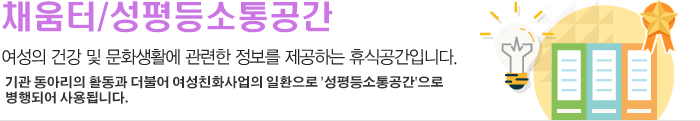 채움터/성평등소통공간

여성의 건강 및 문화생활에 관련한 정보를 제공하는 휴식공간입니다.

기관 동아리의 활동과 더불어 여성친화사업의 일환으로 '성평등소통공간'으로 병행되어 사용됩니다.